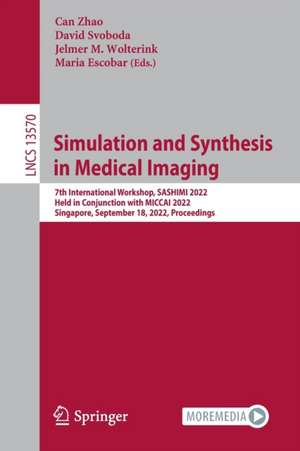 Can Zhao
David Svoboda
Jelmer M. Wolterink
Maria Escobar (Eds.)

LNCS 13570

Simulation and Synthesis in Medical Imaging

7th International Workshop, SASHIMI 2022
Held in Conjunction with MICCAI 2022
Singapore, September 18, 2022, Proceedings

Springer

MOREMEDIA